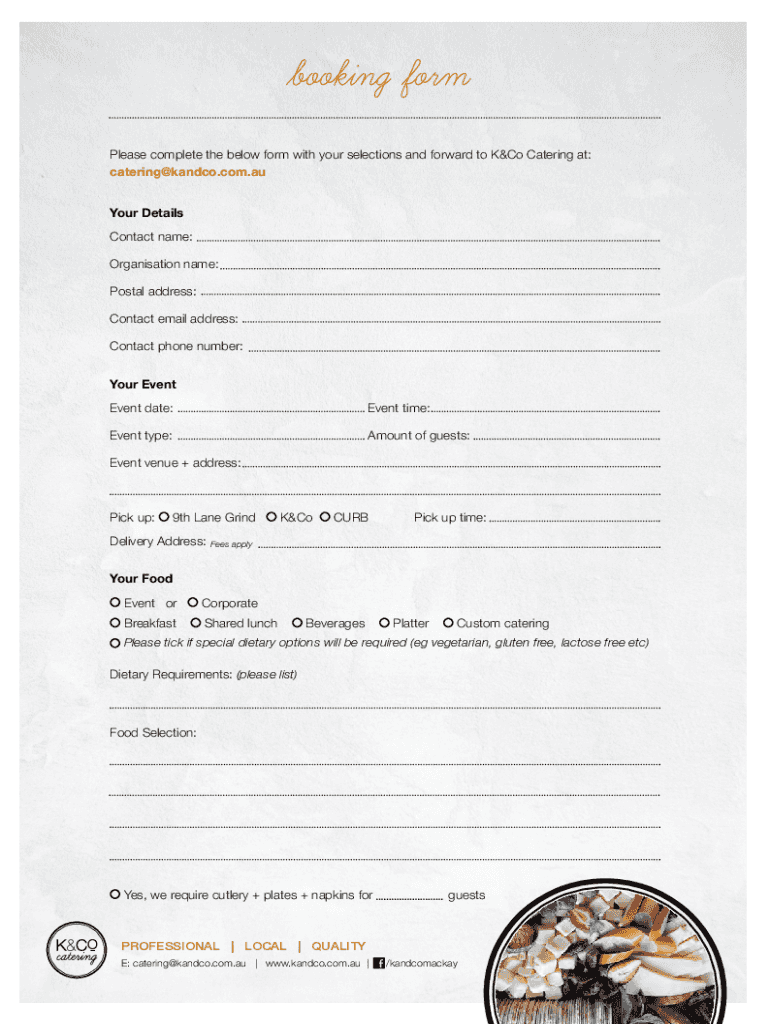 booking form

Please complete the below form with your selections and forward to K&Co Catering at: catering@kandco.com.au

Your Details

Contact name:

Organisation name:

Postal address:

Contact email address:

Contact phone number:

Your Event

Event date: Event time:

Event type: Amount of guests:

Event venue + address:

Pick up: 9th Lane Grind K&Co CURB Pick up time:

Delivery Address: Fees apply

Your Food

Event or Corporate

Breakfast Shared lunch Beverages Platter Custom catering

Please tick if special dietary options will be required (eg vegetarian, gluten free, lactose free etc)

Dietary Requirements: (please list)

Food Selection:

Yes, we require cutlery + plates + napkins for guests

K&CO catering

PROFESSIONAL | LOCAL | QUALITY

E: catering@kandco.com.au | www.kandco.com.au | /kandcomackay